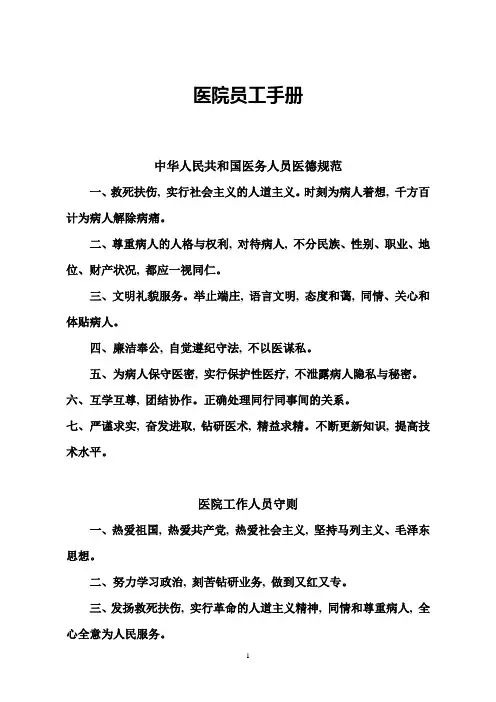 医院员工手册

中华人民共和国医务人员医德规范

一、救死扶伤，实行社会主义的人道主义。时刻为病人着想，千方百计为病人解除病痛。

二、尊重病人的人格与权利，对待病人，不分民族、性别、职业、地位、财产状况，都应一视同仁。

三、文明礼貌服务。举止端庄，语言文明，态度和蔼，同情、关心和体贴病人。

四、廉洁奉公，自觉遵纪守法，不以医谋私。

五、为病人保守医密，实行保护性医疗，不泄露病人隐私与秘密。

六、互学互尊，团结协作。正确处理同行同事间的关系。

七、严谨求实，奋发进取，钻研医术，精益求精。不断更新知识，提高技术水平。

医院工作人员守则

一、热爱祖国，热爱共产党，热爱社会主义，坚持马列主义、毛泽东思想。

二、努力学习政治，刻苦钻研业务，做到又红又专。

三、发扬救死扶伤，实行革命的人道主义精神，同情和尊重病人，全心全意为人民服务。

1